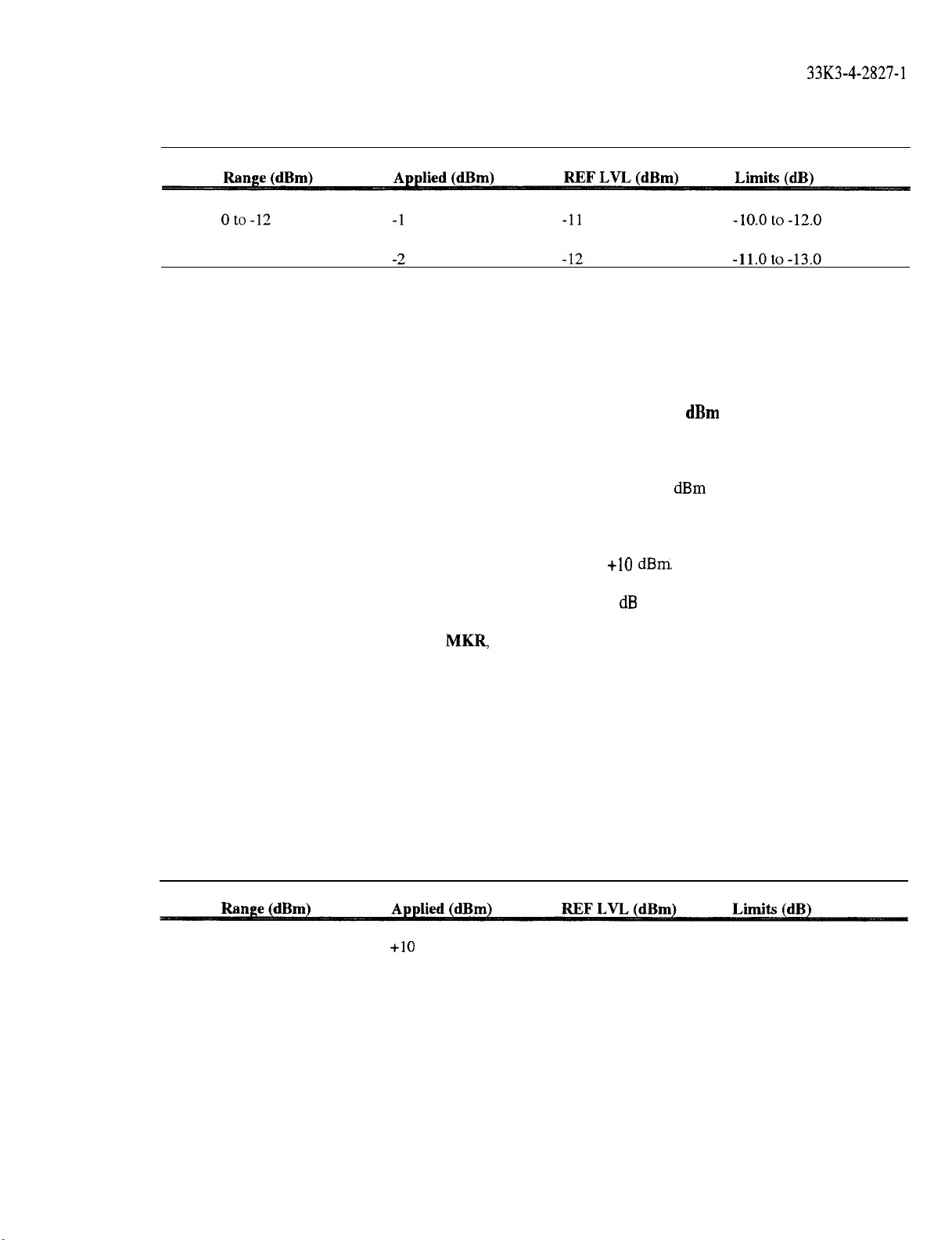 33K3-4-2827-1

| Range (dBm) | Applied (dBm) | REF LVL (dBm) | Limits (dB) |
|---|---|---|---|
| 0 to -12 | -1 | -11 | -10.0 to -12.0 |
|  | -2 | -12 | -11.0 to -13.0 |

dBm

dBm

+10 dBm.

dB

MKR,

| Range (dBm) | Applied (dBm) | REF LVL (dBm) | Limits (dB) |
|---|---|---|---|
|  | +10 |  |  |